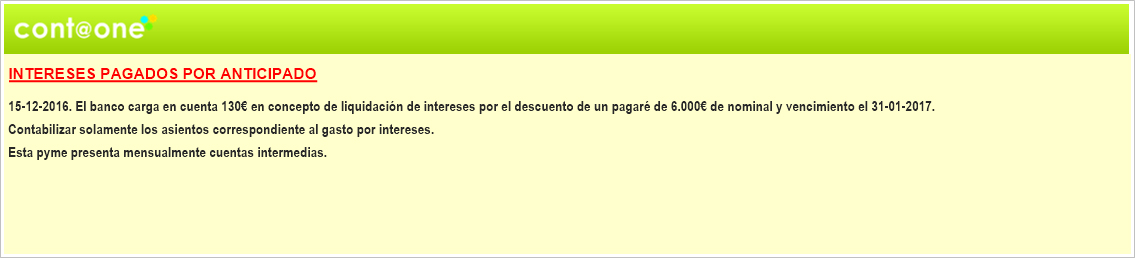 cont@one

INTERESES PAGADOS POR ANTICIPADO

15-12-2016. El banco carga en cuenta 130€ en concepto de liquidación de intereses por el descuento de un pagaré de 6.000€ de nominal y vencimiento el 31-01-2017.
Contabilizar solamente los asientos correspondiente al gasto por intereses.
Esta pyme presenta mensualmente cuentas intermedias.